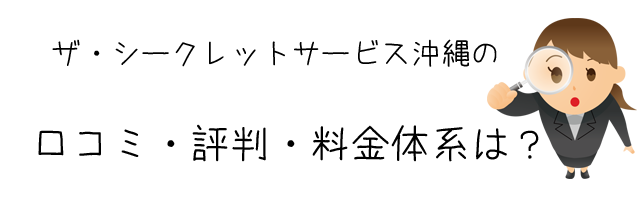 ザ・シークレットサービス沖縄の

口コミ・評判・料金体系は？